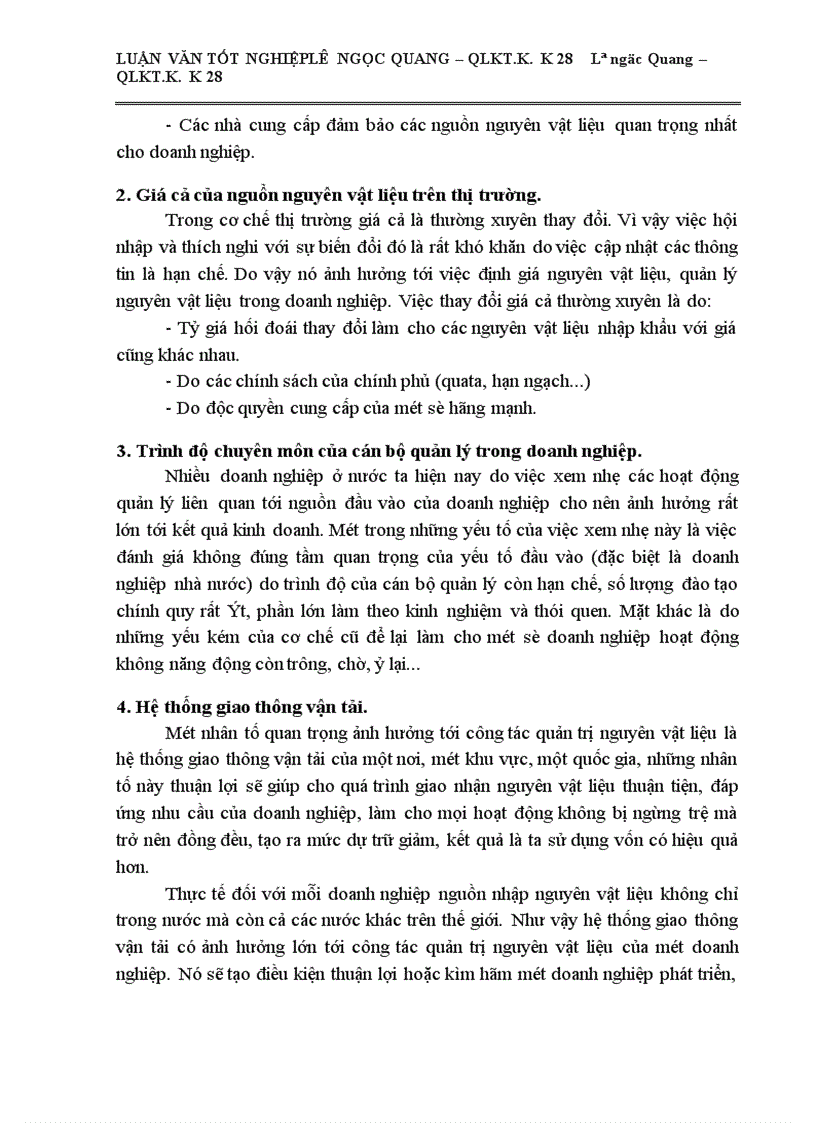 LUẬN VĂN TỐT NGHIỆPLÊ NGỌC QUANG – QLKT.K. K 28 Lª ngäc Quang – QLKT.K. K 28

- Các nhà cung cấp đảm bảo các nguồn nguyên vật liệu quan trọng nhất cho doanh nghiệp.

2. Giá cả của nguồn nguyên vật liệu trên thị trường.

Trong cơ chế thị trường giá cả là thường xuyên thay đổi. Vì vậy việc hội nhập và thích nghi với sự biến đổi đó là rất khó khăn do việc cập nhật các thông tin là hạn chế. Do vậy nó ảnh hưởng tới việc định giá nguyên vật liệu, quản lý nguyên vật liệu trong doanh nghiệp. Việc thay đổi giá cả thường xuyên là do:

- Tỷ giá hối đoái thay đổi làm cho các nguyên vật liệu nhập khẩu với giá cũng khác nhau.

- Do các chính sách của chính phủ (quata, hạn ngạch...)

- Do độc quyền cung cấp của mét sè hãng mạnh.

3. Trình độ chuyên môn của cán bộ quản lý trong doanh nghiệp.

Nhiều doanh nghiệp ở nước ta hiện nay do việc xem nhẹ các hoạt động quản lý liên quan tới nguồn đầu vào của doanh nghiệp cho nên ảnh hưởng rất lớn tới kết quả kinh doanh. Mét trong những yếu tố của việc xem nhẹ này là việc đánh giá không đúng tầm quan trọng của yếu tố đầu vào (đặc biệt là doanh nghiệp nhà nước) do trình độ của cán bộ quản lý còn hạn chế, số lượng đào tạo chính quy rất Ýt, phần lớn làm theo kinh nghiệm và thói quen. Mặt khác là do những yếu kém của cơ chế cũ để lại làm cho mét sè doanh nghiệp hoạt động không năng động còn trông, chờ, ỷ lại...

4. Hệ thống giao thông vận tải.

Mét nhân tố quan trọng ảnh hưởng tới công tác quản trị nguyên vật liệu là hệ thống giao thông vận tải của một nơi, mét khu vực, một quốc gia, những nhân tố này thuận lợi sẽ giúp cho quá trình giao nhận nguyên vật liệu thuận tiện, đáp ứng nhu cầu của doanh nghiệp, làm cho mọi hoạt động không bị ngừng trệ mà trở nên đồng đều, tạo ra mức dự trữ giảm, kết quả là ta sử dụng vốn có hiệu quả hơn.

Thực tế đối với mỗi doanh nghiệp nguồn nhập nguyên vật liệu không chỉ trong nước mà còn cả các nước khác trên thế giới. Như vậy hệ thống giao thông vận tải có ảnh hưởng lớn tới công tác quản trị nguyên vật liệu của mét doanh nghiệp. Nó sẽ tạo điều kiện thuận lợi hoặc kìm hãm mét doanh nghiệp phát triển,